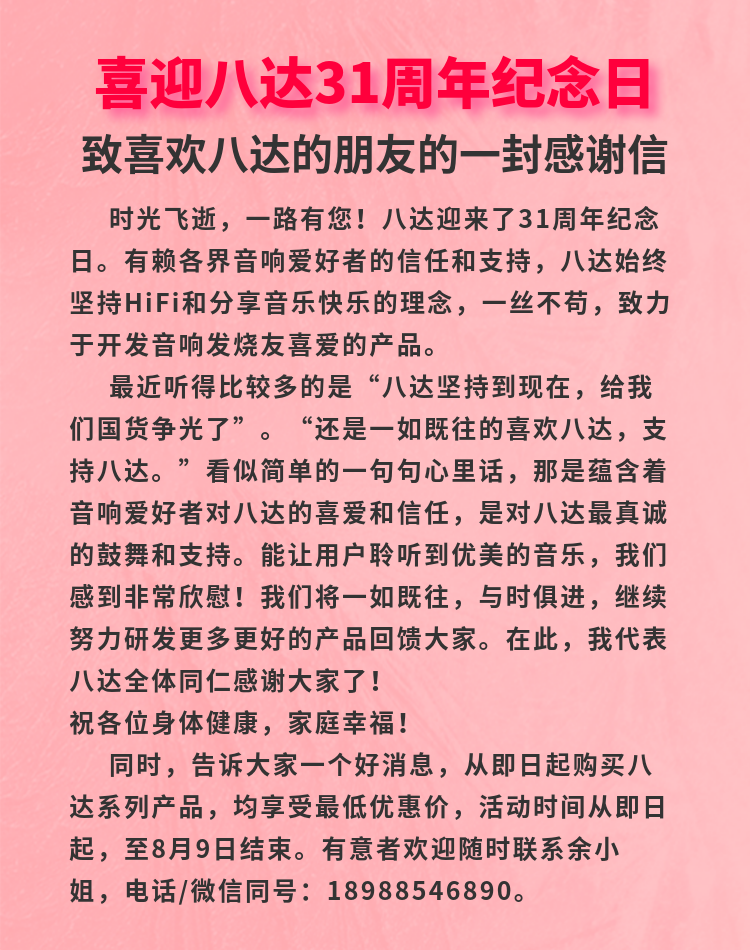 喜迎八达31周年纪念日

致喜欢八达的朋友的一封感谢信

时光飞逝，一路有您！八达迎来了31周年纪念日。有赖各界音响爱好者的信任和支持，八达始终坚持HiFi和分享音乐快乐的理念，一丝不苟，致力于开发音响发烧友喜爱的产品。

最近听得比较多的是“八达坚持到现在，给我们国货争光了”。“还是一如既往的喜欢八达，支持八达。”看似简单的一句句心里话，那是蕴含着音响爱好者对八达的喜爱和信任，是对八达最真诚的鼓舞和支持。能让用户聆听到优美的音乐，我们感到非常欣慰！我们将一如既往，与时俱进，继续努力研发更多更好的产品回馈大家。在此，我代表八达全体同仁感谢大家了！
祝各位身体健康，家庭幸福！

同时，告诉大家一个好消息，从即日起购买八达系列产品，均享受最低优惠价，活动时间从即日起，至8月9日结束。有意者欢迎随时联系余小姐，电话/微信同号：18988546890。